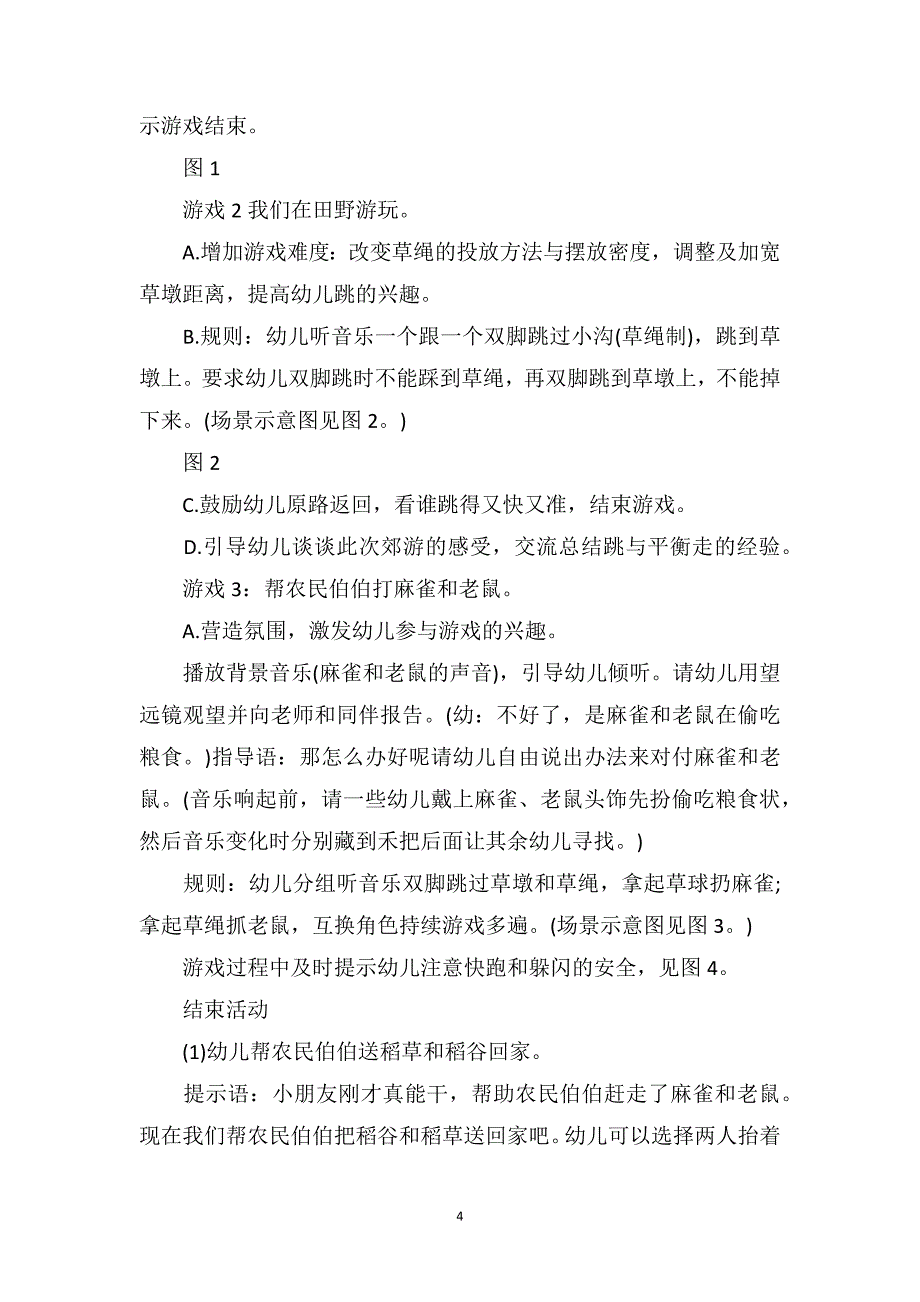 示游戏结束。

图 1

游戏 2 我们在田野游玩。

A.增加游戏难度：改变草绳的投放方法与摆放密度，调整及加宽草墩距离，提高幼儿跳的兴趣。

B.规则：幼儿听音乐一个跟一个双脚跳过小沟(草绳制)，跳到草墩上。要求幼儿双脚跳时不能踩到草绳，再双脚跳到草墩上，不能掉下来。(场景示意图见图 2。)

图 2

C.鼓励幼儿原路返回，看谁跳得又快又准，结束游戏。

D.引导幼儿谈谈此次郊游的感受，交流总结跳与平衡走的经验。

游戏 3：帮农民伯伯打麻雀和老鼠。

A.营造氛围，激发幼儿参与游戏的兴趣。

播放背景音乐(麻雀和老鼠的声音)，引导幼儿倾听。请幼儿用望远镜观望并向老师和同伴报告。(幼：不好了，是麻雀和老鼠在偷吃粮食。)指导语：那怎么办好呢请幼儿自由说出办法来对付麻雀和老鼠。(音乐响起前，请一些幼儿戴上麻雀、老鼠头饰先扮偷吃粮食状，然后音乐变化时分别藏到禾把后面让其余幼儿寻找。)

规则：幼儿分组听音乐双脚跳过草墩和草绳，拿起草球扔麻雀;拿起草绳抓老鼠，互换角色持续游戏多遍。(场景示意图见图 3。)

游戏过程中及时提示幼儿注意快跑和躲闪的安全，见图 4。

结束活动

(1)幼儿帮农民伯伯送稻草和稻谷回家。

提示语：小朋友刚才真能干，帮助农民伯伯赶走了麻雀和老鼠。现在我们帮农民伯伯把稻谷和稻草送回家吧。幼儿可以选择两人抬着

4